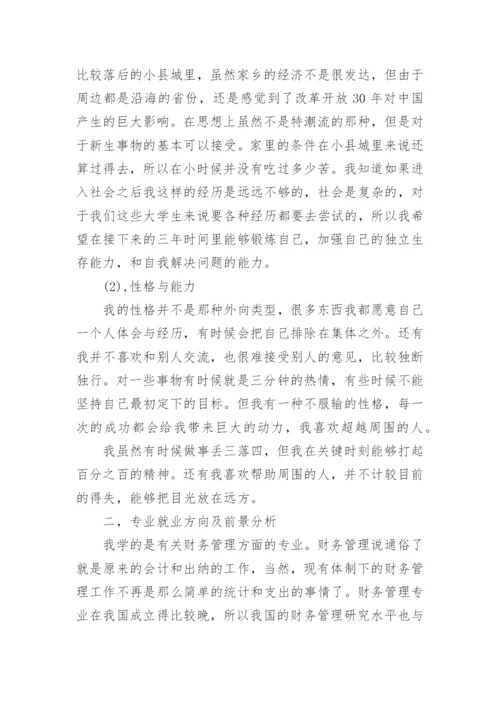 比较落后的小县城里，虽然家乡的经济不是很发达，但由于周边都是沿海的省份，还是感觉到了改革开放 30 年对中国产生的巨大影响。在思想上虽然不是特潮流的那种，但是对于新生事物的基本可以接受。家里的条件在小县城里来说还算过得去，所以在小时候并没有吃过多少苦。我知道如果进入社会之后我这样的经历是远远不够的，社会是复杂的，对于我们这些大学生来说要各种经历都要去尝试的，所以我希望在接下来的三年时间里能够锻炼自己，加强自己的独立生存能力，和自我解决问题的能力。

(2),性格与能力

我的性格并不是那种外向类型，很多东西我都愿意自己一个人体会与经历，有时候会把自己排除在集体之外。还有我并不喜欢和别人交流，也很难接受别人的意见，比较独断独行。对一些事物有时候就是三分钟的热情，有些时候不能坚持自己最初定下的目标。但我有一种不服输的性格，每一次的成功都会给我带来巨大的动力，我喜欢超越周围的人。

我虽然有时候做事丢三落四，但我在关键时刻能够打起百分之百的精神。还有我喜欢帮助周围的人，并不计较目前的得失，能够把目光放在远方。

二，专业就业方向及前景分析

我学的是有关财务管理方面的专业。财务管理说通俗了就是原来的会计和出纳的工作，当然，现有体制下的财务管理工作不再是那么简单的统计和支出的事情了。财务管理专业在我国成立得比较晚，所以我国的财务管理研究水平也与